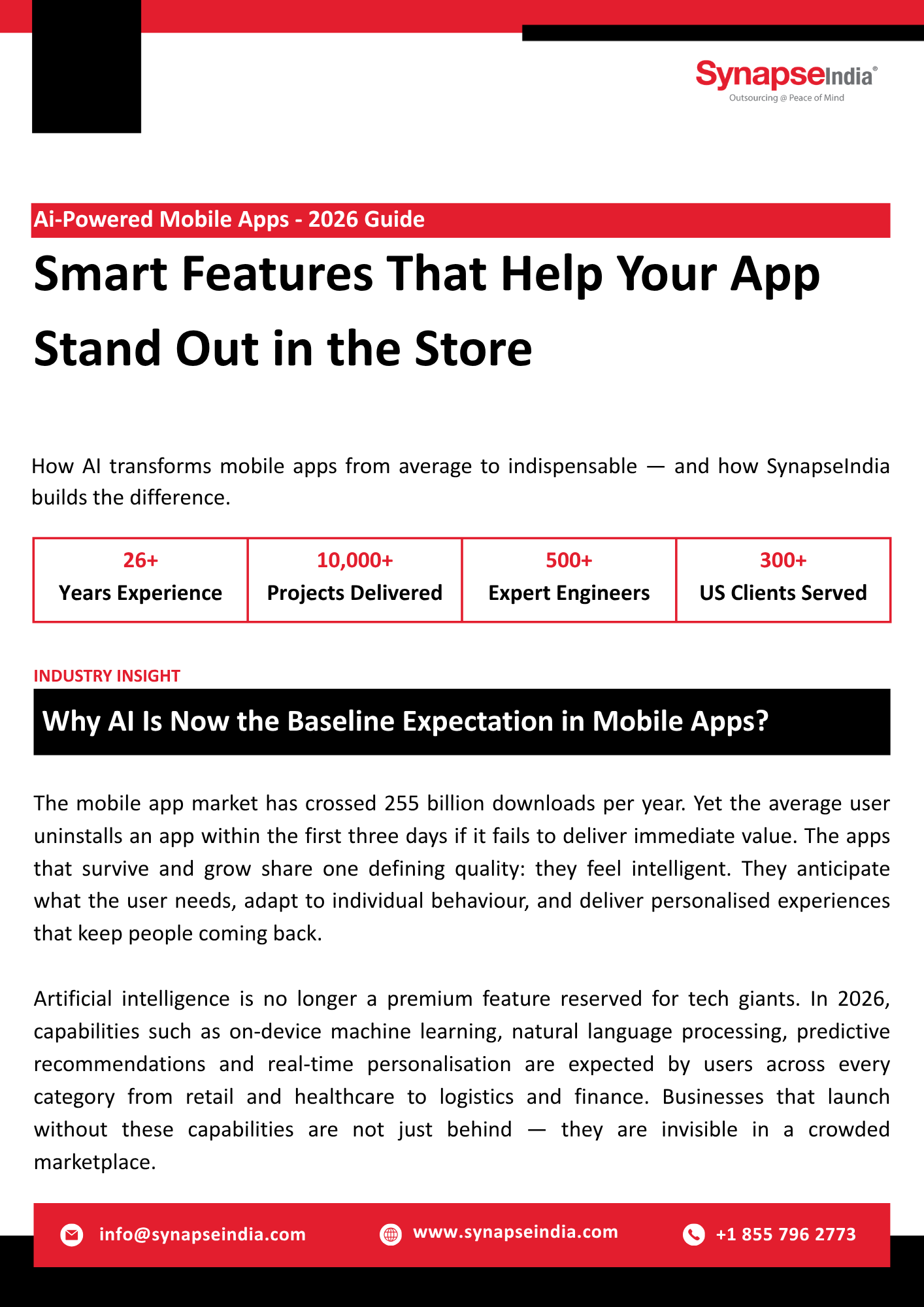 SynapseIndia®
Outsourcing @ Peace of Mind

Ai-Powered Mobile Apps - 2026 Guide

Smart Features That Help Your App Stand Out in the Store

How AI transforms mobile apps from average to indispensable — and how SynapseIndia builds the difference.

| 26+ Years Experience | 10,000+ Projects Delivered | 500+ Expert Engineers | 300+ US Clients Served |
|---|---|---|---|

INDUSTRY INSIGHT

Why AI Is Now the Baseline Expectation in Mobile Apps?

The mobile app market has crossed 255 billion downloads per year. Yet the average user uninstalls an app within the first three days if it fails to deliver immediate value. The apps that survive and grow share one defining quality: they feel intelligent. They anticipate what the user needs, adapt to individual behaviour, and deliver personalised experiences that keep people coming back.

Artificial intelligence is no longer a premium feature reserved for tech giants. In 2026, capabilities such as on-device machine learning, natural language processing, predictive recommendations and real-time personalisation are expected by users across every category from retail and healthcare to logistics and finance. Businesses that launch without these capabilities are not just behind — they are invisible in a crowded marketplace.

info@synapseindia.com www.synapseindia.com +1 855 796 2773